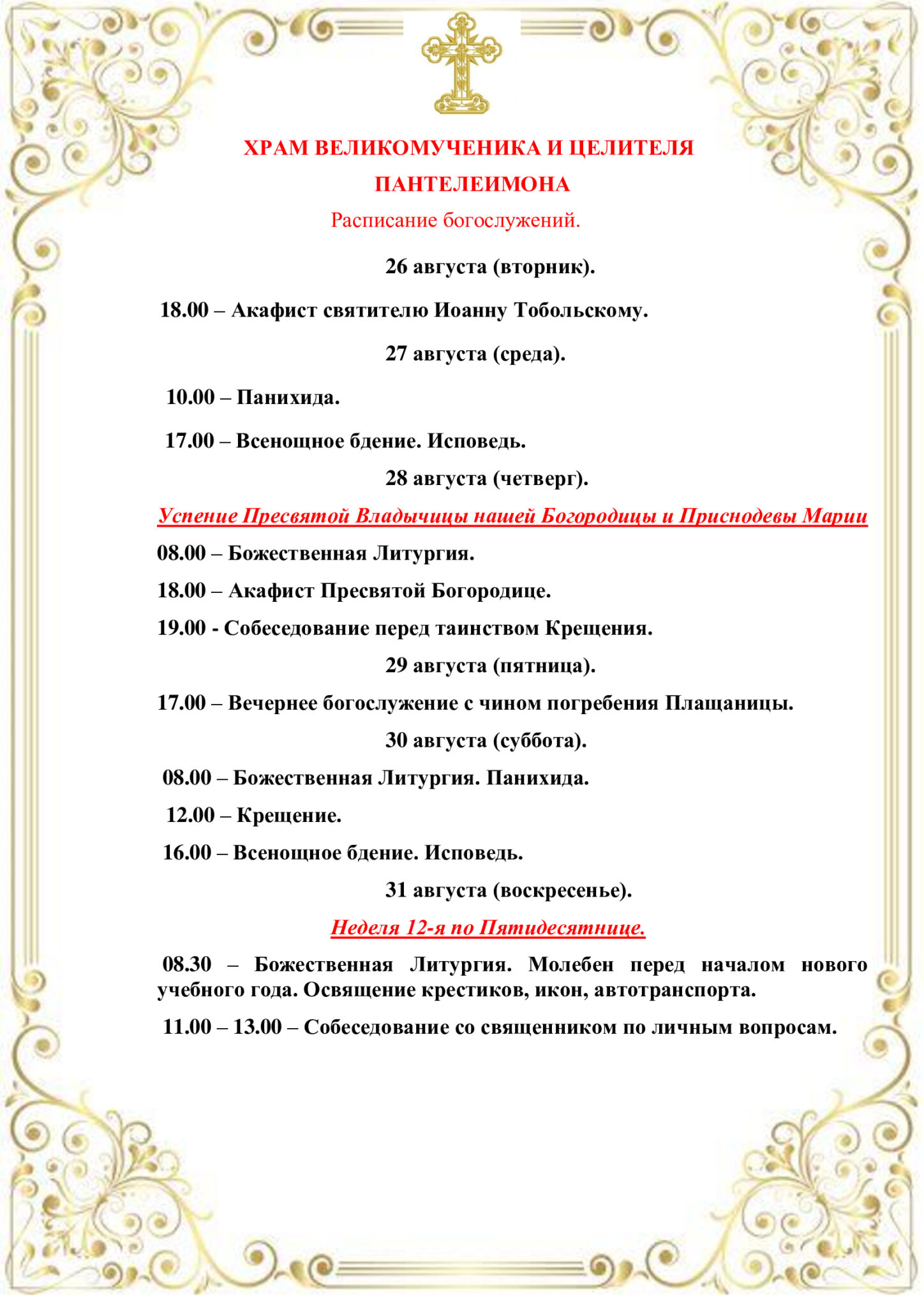 ХРАМ ВЕЛИКОМУЧЕНИКА И ЦЕЛИТЕЛЯ ПАНТЕЛЕИМОНА

Расписание богослужений.

26 августа (вторник).

18.00 – Акафист святителю Иоанну Тобольскому.

27 августа (среда).

10.00 – Панихида.

17.00 – Всенощное бдение. Исповедь.

28 августа (четверг).

Успение Пресвятой Владычицы нашей Богородицы и Приснодевы Марии

08.00 – Божественная Литургия.

18.00 – Акафист Пресвятой Богородице.

19.00 - Собеседование перед таинством Крещения.

29 августа (пятница).

17.00 – Вечернее богослужение с чином погребения Плащаницы.

30 августа (суббота).

08.00 – Божественная Литургия. Панихида.

12.00 – Крещение.

16.00 – Всенощное бдение. Исповедь.

31 августа (воскресенье).

Неделя 12-я по Пятидесятнице.

08.30 – Божественная Литургия. Молебен перед началом нового учебного года. Освящение крестиков, икон, автотранспорта.

11.00 – 13.00 – Собеседование со священником по личным вопросам.